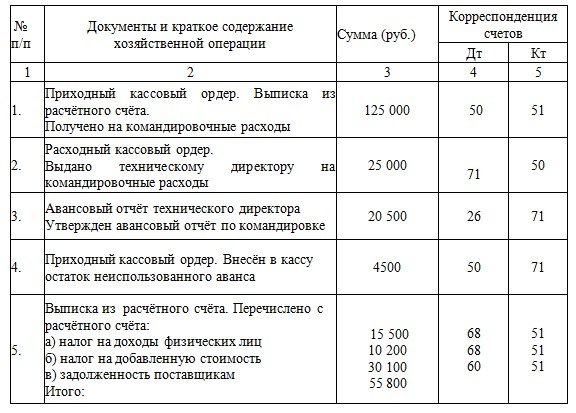 | № п/п | Документы и краткое содержание хозяйственной операции | Сумма (руб.) | Корреспонденция счетов Дт | Корреспонденция счетов Кт |
|---|---|---|---|---|
| 1 | 2 | 3 | 4 | 5 |
| 1. | Приходный кассовый ордер. Выписка из расчётного счёта. Получено на командировочные расходы | 125 000 | 50 | 51 |
| 2. | Расходный кассовый ордер. Выдано техническому директору на командировочные расходы | 25 000 | 71 | 50 |
| 3. | Авансовый отчёт технического директора Утвержден авансовый отчёт по командировке | 20 500 | 26 | 71 |
| 4. | Приходный кассовый ордер. Внесён в кассу остаток неиспользованного аванса | 4500 | 50 | 71 |
| 5. | Выписка из расчётного счёта. Перечислено с расчётного счёта: а) налог на доходы физических лиц б) налог на добавленную стоимость в) задолженность поставщикам Итого: | 15 500 10 200 30 100 55 800 | 68 68 60 | 51 51 51 |